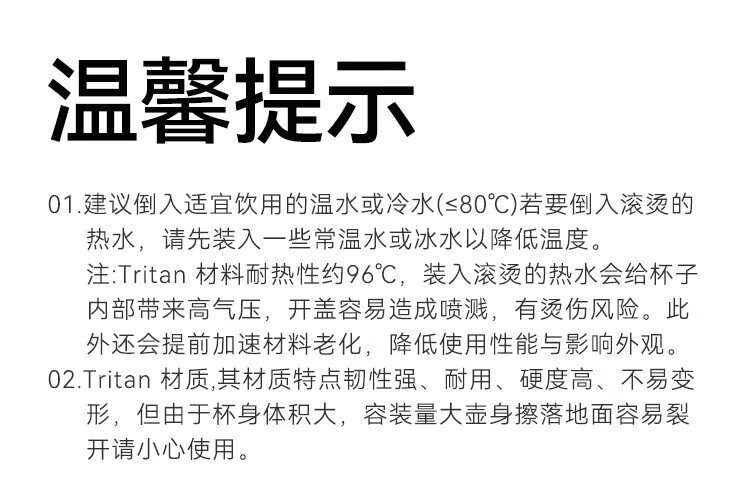 温馨提示

01.建议倒入适宜饮用的温水或冷水(≤80℃)若要倒入滚烫的热水，请先装入一些常温水或冰水以降低温度。
注:Tritan材料耐热性约96℃，装入滚烫的热水会给杯子内部带来高气压，开盖容易造成喷溅，有烫伤风险。此外还会提前加速材料老化，降低使用性能与影响外观。

02.Tritan材质,其材质特点韧性强、耐用、硬度高、不易变形，但由于杯身体积大，容装量大壶身擦落地面容易裂开请小心使用。